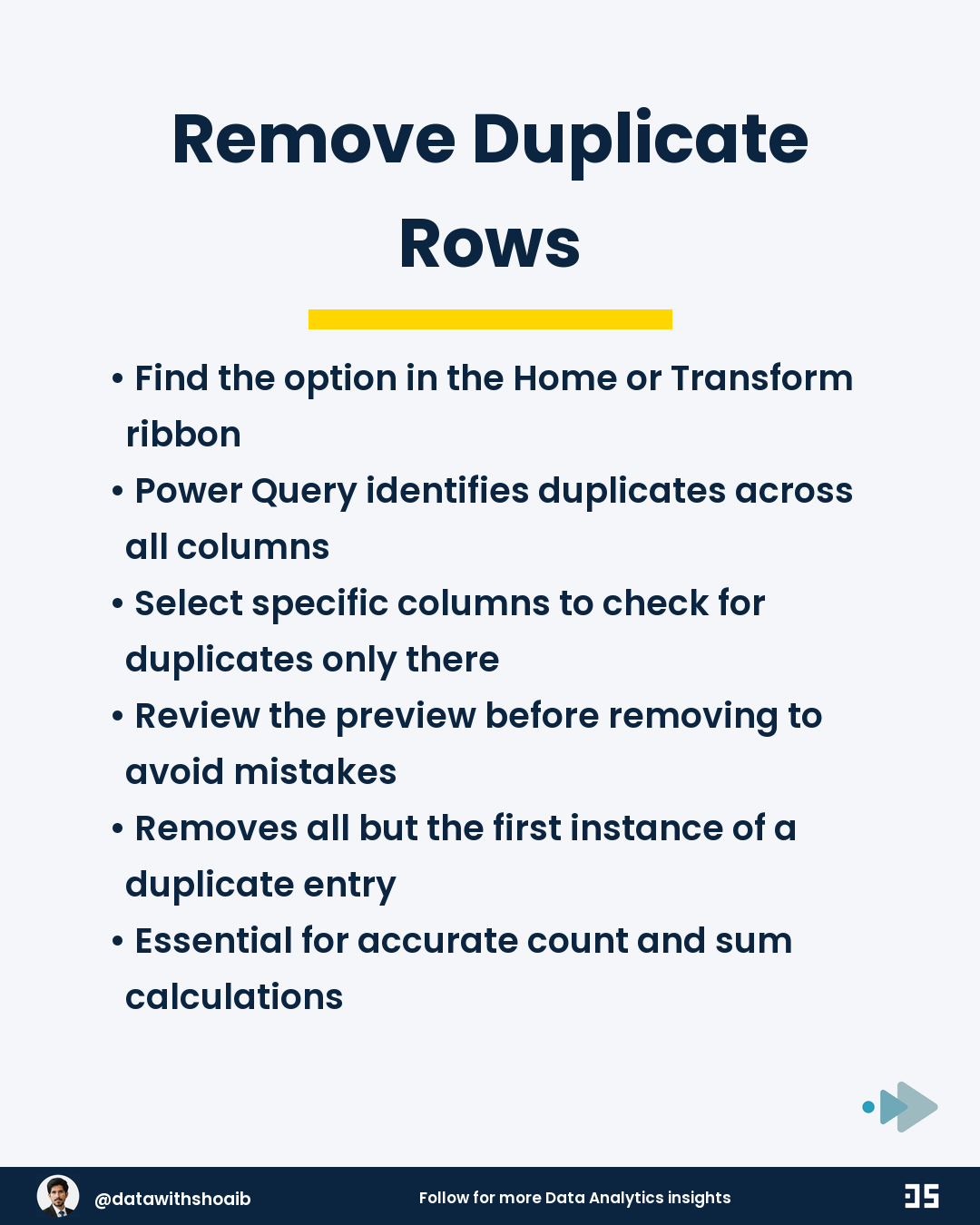 Remove Duplicate Rows

• Find the option in the Home or Transform ribbon
• Power Query identifies duplicates across all columns
• Select specific columns to check for duplicates only there
• Review the preview before removing to avoid mistakes
• Removes all but the first instance of a duplicate entry
• Essential for accurate count and sum calculations

@datawithshoaib
Follow for more Data Analytics insights
DS